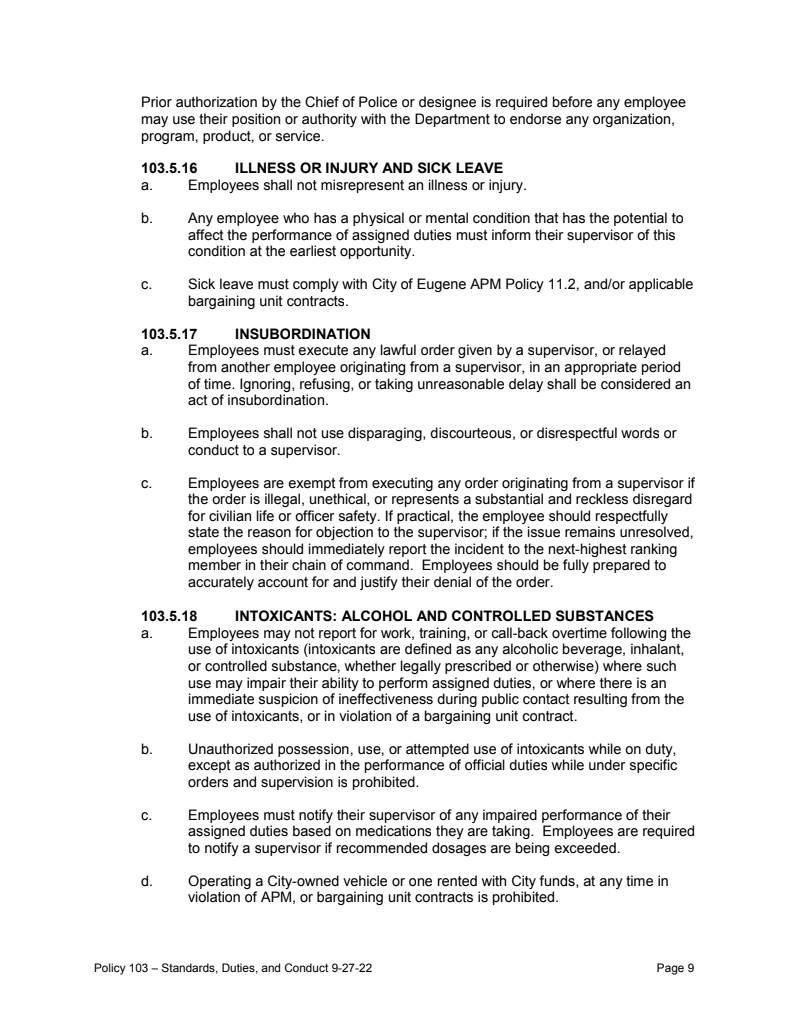 Prior authorization by the Chief of Police or designee is required before any employee may use their position or authority with the Department to endorse any organization, program, product, or service.

103.5.16 ILLNESS OR INJURY AND SICK LEAVE
a. Employees shall not misrepresent an illness or injury.

b. Any employee who has a physical or mental condition that has the potential to affect the performance of assigned duties must inform their supervisor of this condition at the earliest opportunity.

c. Sick leave must comply with City of Eugene APM Policy 11.2, and/or applicable bargaining unit contracts.

103.5.17 INSUBORDINATION
a. Employees must execute any lawful order given by a supervisor, or relayed from another employee originating from a supervisor, in an appropriate period of time. Ignoring, refusing, or taking unreasonable delay shall be considered an act of insubordination.

b. Employees shall not use disparaging, discourteous, or disrespectful words or conduct to a supervisor.

c. Employees are exempt from executing any order originating from a supervisor if the order is illegal, unethical, or represents a substantial and reckless disregard for civilian life or officer safety. If practical, the employee should respectfully state the reason for objection to the supervisor; if the issue remains unresolved, employees should immediately report the incident to the next-highest ranking member in their chain of command. Employees should be fully prepared to accurately account for and justify their denial of the order.

103.5.18 INTOXICANTS: ALCOHOL AND CONTROLLED SUBSTANCES
a. Employees may not report for work, training, or call-back overtime following the use of intoxicants (intoxicants are defined as any alcoholic beverage, inhalant, or controlled substance, whether legally prescribed or otherwise) where such use may impair their ability to perform assigned duties, or where there is an immediate suspicion of ineffectiveness during public contact resulting from the use of intoxicants, or in violation of a bargaining unit contract.

b. Unauthorized possession, use, or attempted use of intoxicants while on duty, except as authorized in the performance of official duties while under specific orders and supervision is prohibited.

c. Employees must notify their supervisor of any impaired performance of their assigned duties based on medications they are taking. Employees are required to notify a supervisor if recommended dosages are being exceeded.

d. Operating a City-owned vehicle or one rented with City funds, at any time in violation of APM, or bargaining unit contracts is prohibited.

Policy 103 – Standards, Duties, and Conduct 9-27-22 Page 9